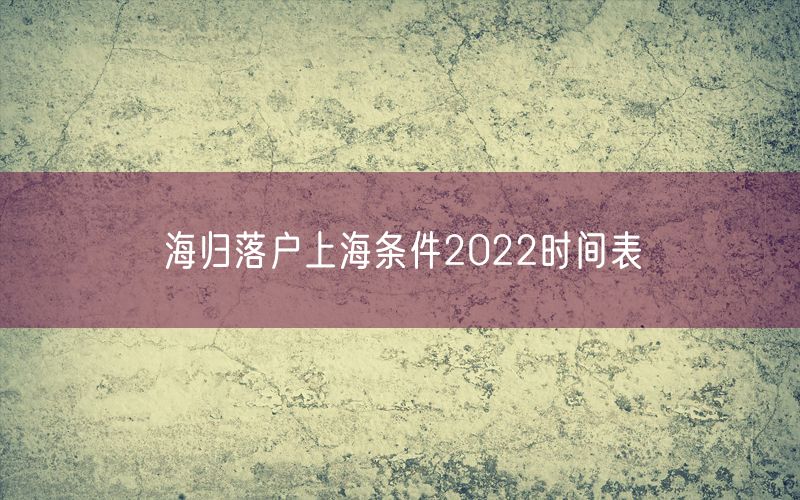 海归落户上海条件2022时间表